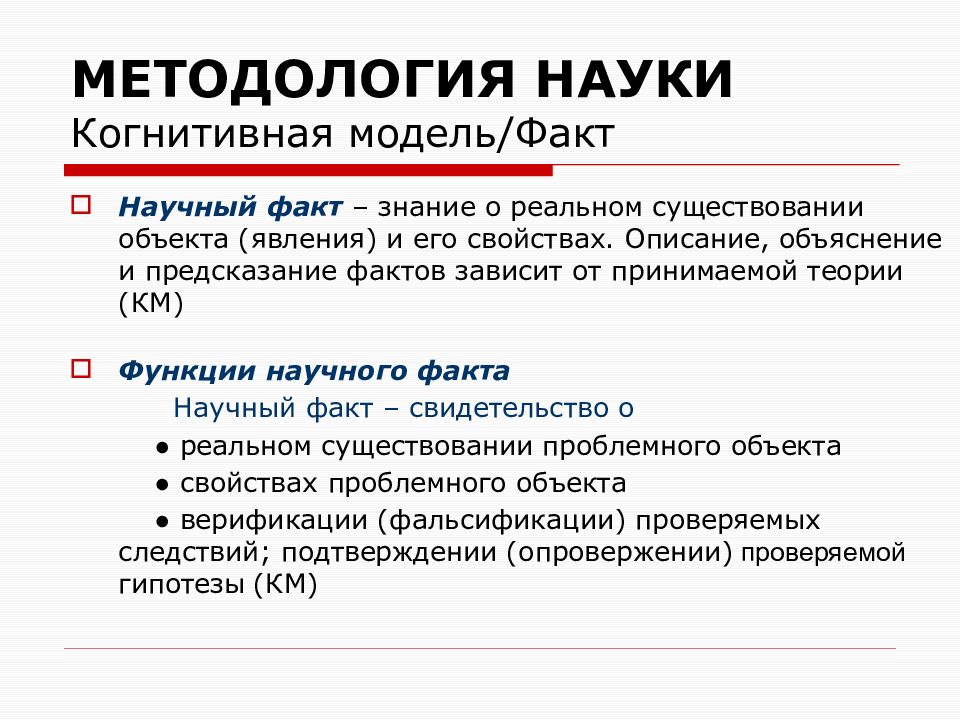 МЕТОДОЛОГИЯ НАУКИ
Когнитивная модель/Факт

Научный факт – знание о реальном существовании объекта (явления) и его свойствах. Описание, объяснение и предсказание фактов зависит от принимаемой теории (КМ)

Функции научного факта
Научный факт – свидетельство о
● реальном существовании проблемного объекта
● свойствах проблемного объекта
● верификации (фальсификации) проверяемых следствий; подтверждении (опровержении) проверяемой гипотезы (КМ)